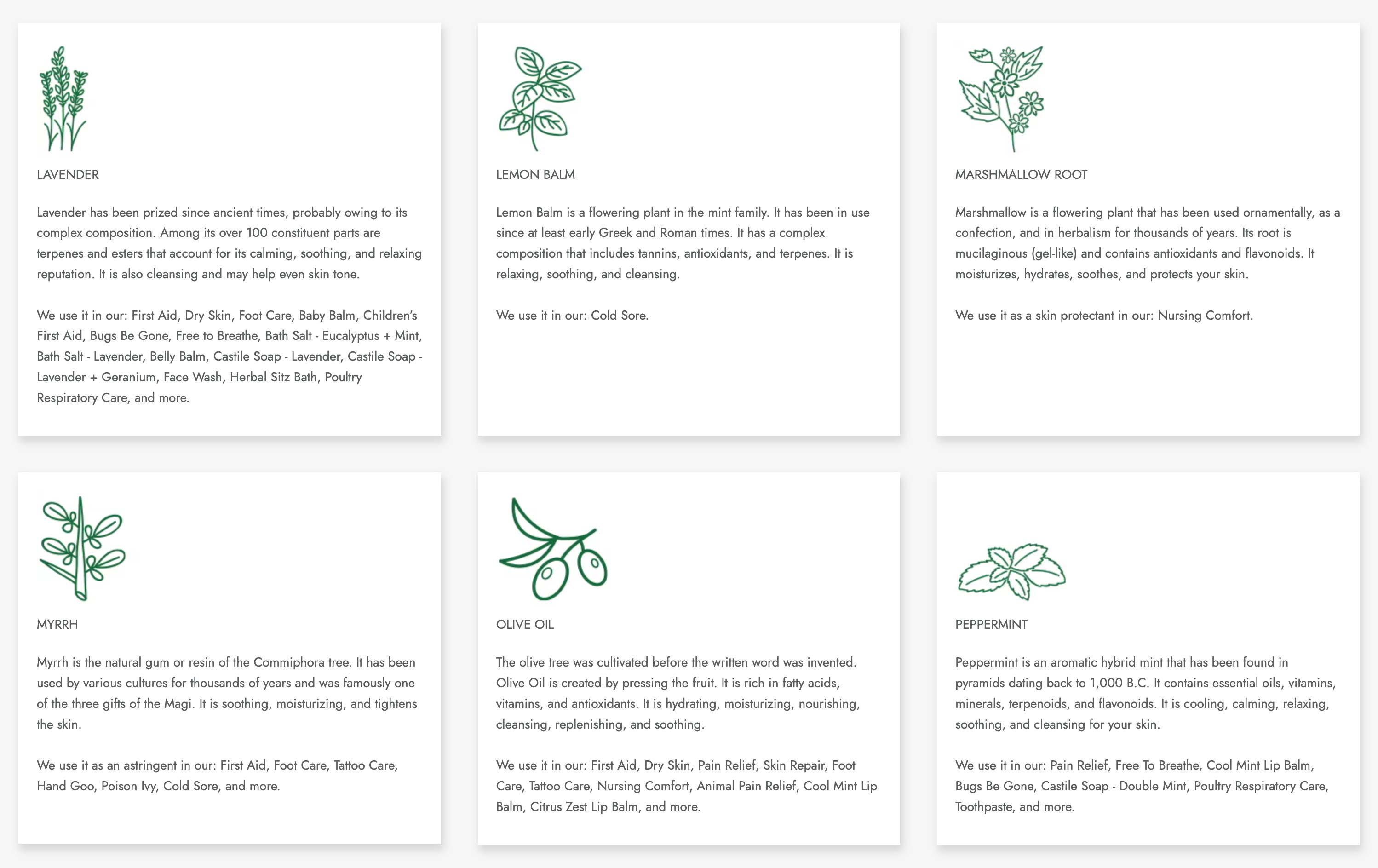 LAVENDER

Lavender has been prized since ancient times, probably owing to its complex composition. Among its over 100 constituent parts are terpenes and esters that account for its calming, soothing, and relaxing reputation. It is also cleansing and may help even skin tone.

We use it in our: First Aid, Dry Skin, Foot Care, Baby Balm, Children's First Aid, Bugs Be Gone, Free to Breathe, Bath Salt - Eucalyptus + Mint, Bath Salt - Lavender, Belly Balm, Castile Soap - Lavender, Castile Soap - Lavender + Geranium, Face Wash, Herbal Sitz Bath, Poultry Respiratory Care, and more.

LEMON BALM

Lemon Balm is a flowering plant in the mint family. It has been in use since at least early Greek and Roman times. It has a complex composition that includes tannins, antioxidants, and terpenes. It is relaxing, soothing, and cleansing.

We use it in our: Cold Sore.

MARSHMALLOW ROOT

Marshmallow is a flowering plant that has been used ornamentally, as a confection, and in herbalism for thousands of years. Its root is mucilaginous (gel-like) and contains antioxidants and flavonoids. It moisturizes, hydrates, soothes, and protects your skin.

We use it as a skin protectant in our: Nursing Comfort.

MYRRH

Myrrh is the natural gum or resin of the Commiphora tree. It has been used by various cultures for thousands of years and was famously one of the three gifts of the Magi. It is soothing, moisturizing, and tightens the skin.

We use it as an astringent in our: First Aid, Foot Care, Tattoo Care, Hand Goo, Poison Ivy, Cold Sore, and more.

OLIVE OIL

The olive tree was cultivated before the written word was invented. Olive Oil is created by pressing the fruit. It is rich in fatty acids, vitamins, and antioxidants. It is hydrating, moisturizing, nourishing, cleansing, replenishing, and soothing.

We use it in our: First Aid, Dry Skin, Pain Relief, Skin Repair, Foot Care, Tattoo Care, Nursing Comfort, Animal Pain Relief, Cool Mint Lip Balm, Citrus Zest Lip Balm, and more.

PEPPERMINT

Peppermint is an aromatic hybrid mint that has been found in pyramids dating back to 1,000 B.C. It contains essential oils, vitamins, minerals, terpenoids, and flavonoids. It is cooling, calming, relaxing, soothing, and cleansing for your skin.

We use it in our: Pain Relief, Free To Breathe, Cool Mint Lip Balm, Bugs Be Gone, Castile Soap - Double Mint, Poultry Respiratory Care, Toothpaste, and more.